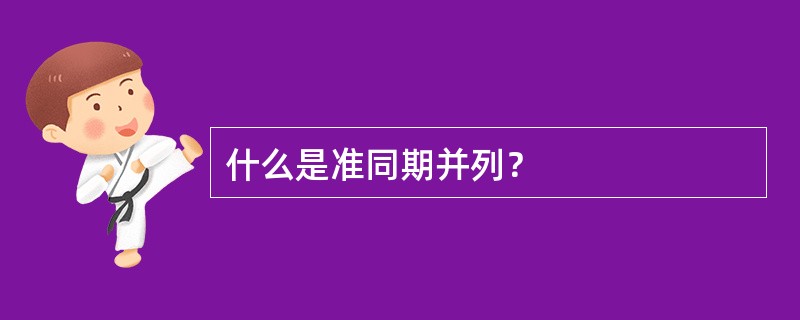 什么是准同期并列？